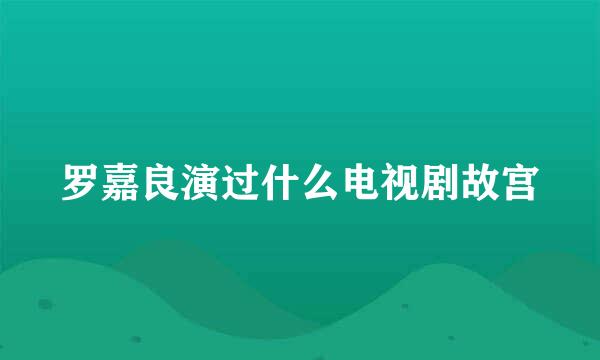 罗嘉良演过什么电视剧故宫